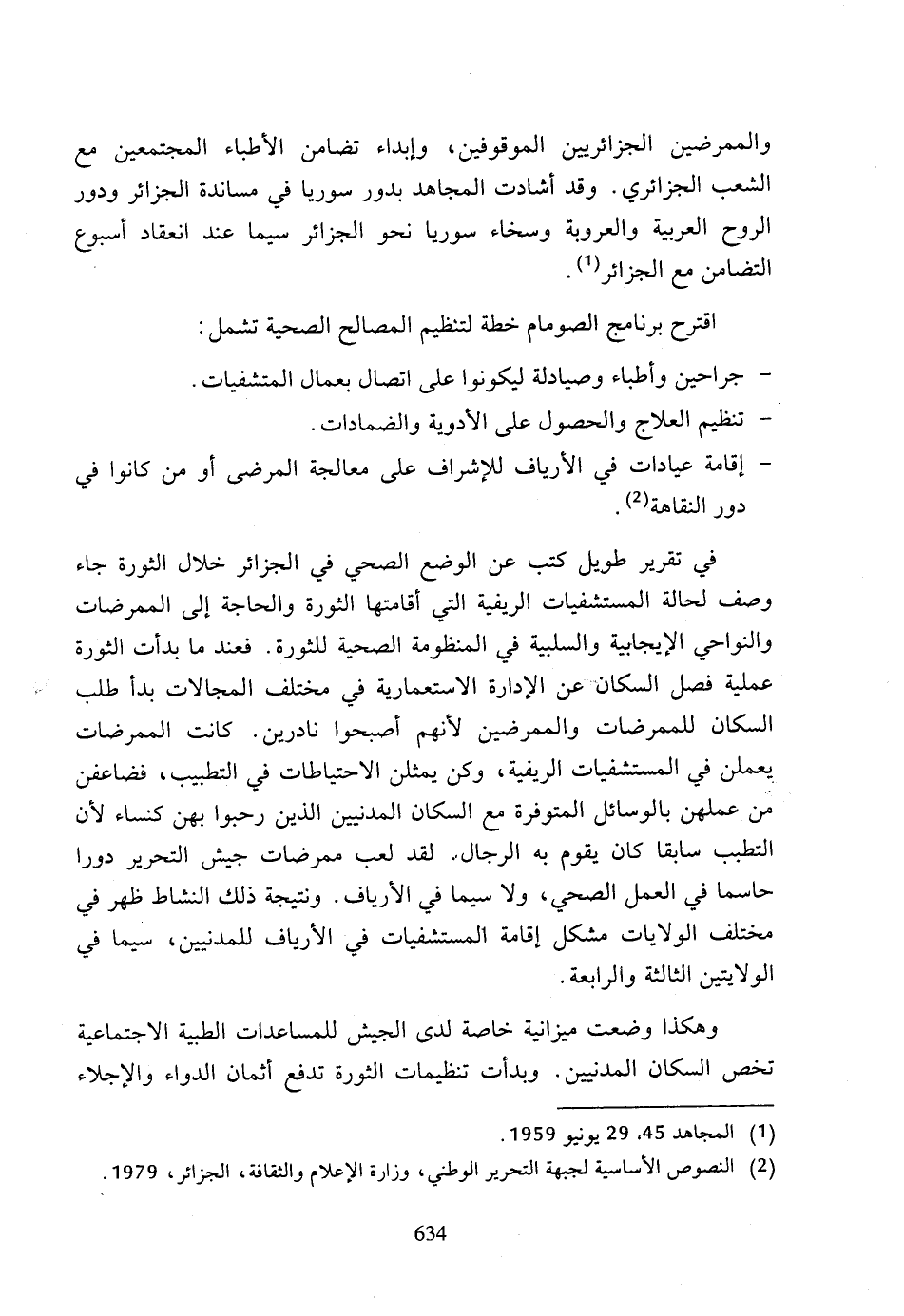 والممرضين الجزائريين الموقوفين، وإبداء تضامن الأطباء المجتمعين مع الشعب الجزائري. وقد أشادت المجاهد بدور سوريا في مساندة الجزائر ودور الروح العربية والعروبة وسخاء سوريا نحو الجزائر سيما عند انعقاد أسبوع التضامن مع الجزائر$^{(1)}$.

اقترح برنامج الصومام خطة لتنظيم المصالح الصحية تشمل:

- جراحين وأطباء وصيادلة ليكونوا على اتصال بعمال المتشفيات.
- تنظيم العلاج والحصول على الأدوية والضمادات.
- إقامة عيادات في الأرياف للإشراف على معالجة المرضى أو من كانوا في دور النقاهة$^{(2)}$.

في تقرير طويل كتب عن الوضع الصحي في الجزائر خلال الثورة جاء وصف لحالة المستشفيات الريفية التي أقامتها الثورة والحاجة إلى الممرضات والنواحي الإيجابية والسلبية في المنظومة الصحية للثورة. فعند ما بدأت الثورة عملية فصل السكان عن الإدارة الاستعمارية في مختلف المجالات بدأ طلب السكان للممرضات والممرضين لأنهم أصبحوا نادرين. كانت الممرضات يعملن في المستشفيات الريفية، وكن يمثلن الاحتياطات في التطبيب، فضاعفن من عملهن بالوسائل المتوفرة مع السكان المدنيين الذين رحبوا بهن كنساء لأن التطبب سابقا كان يقوم به الرجال. لقد لعب ممرضات جيش التحرير دورا حاسما في العمل الصحي، ولا سيما في الأرياف. ونتيجة ذلك النشاط ظهر في مختلف الولايات مشكل إقامة المستشفيات في الأرياف للمدنيين، سيما في الولايتين الثالثة والرابعة.

وهكذا وضعت ميزانية خاصة لدى الجيش للمساعدات الطبية الاجتماعية تخص السكان المدنيين. وبدأت تنظيمات الثورة تدفع أثمان الدواء والإجلاء

(1) المجاهد 45، 29 يونيو 1959.
(2) النصوص الأساسية لجبهة التحرير الوطني، وزارة الإعلام والثقافة، الجزائر، 1979.

634